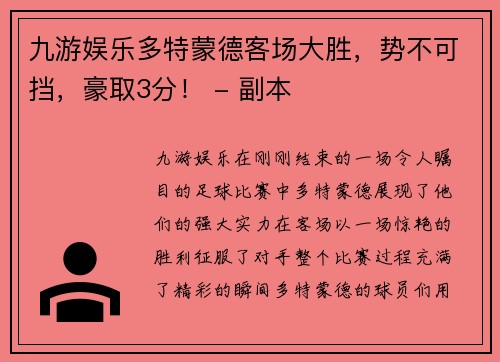 九游娱乐多特蒙德客场大胜，势不可挡，豪取3分！ – 副本

九游娱乐在刚刚结束的一场令人瞩目的足球比赛中多特蒙德展现了他们的强大实力在客场以一场惊艳的胜利征服了对手整个比赛过程充满了精彩的瞬间多特蒙德的球员们用